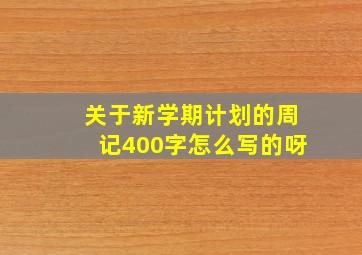 关于新学期计划的周记400字怎么写的呀